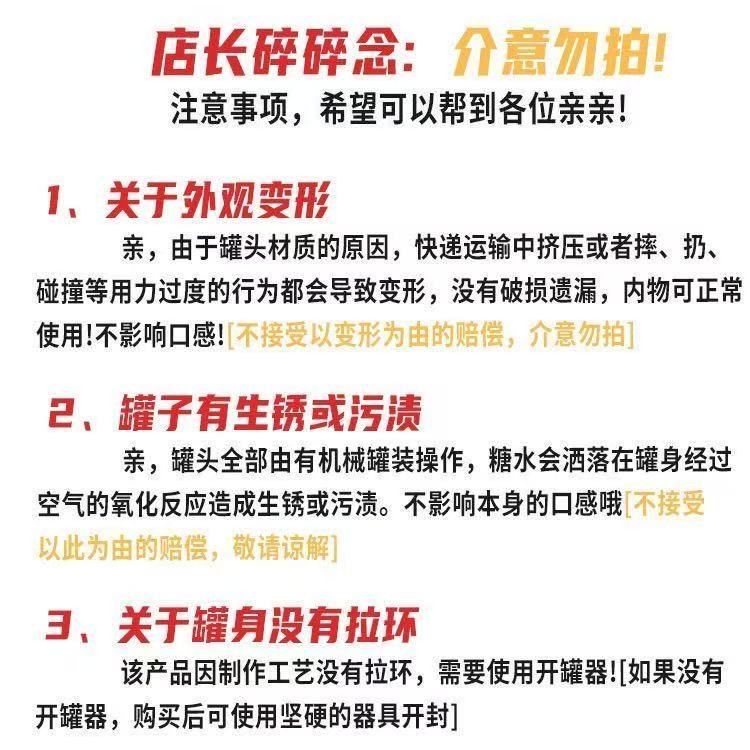 店长碎碎念：介意勿拍！
注意事项，希望可以帮到各位亲亲！

1、关于外观变形

亲，由于罐头材质的原因，快递运输中挤压或者摔、扔、碰撞等用力过度的行为都会导致变形，没有破损遗漏，内物可正常使用!不影响口感![不接受以变形为由的赔偿，介意勿拍]

2、罐子有生锈或污渍

亲，罐头全部由有机械罐装操作，糖水会洒落在罐身经过空气的氧化反应造成生锈或污渍。不影响本身的口感哦[不接受以此为由的赔偿，敬请谅解]

3、关于罐身没有拉环

该产品因制作工艺没有拉环，需要使用开罐器![如果没有开罐器，购买后可使用坚硬的器具开封]